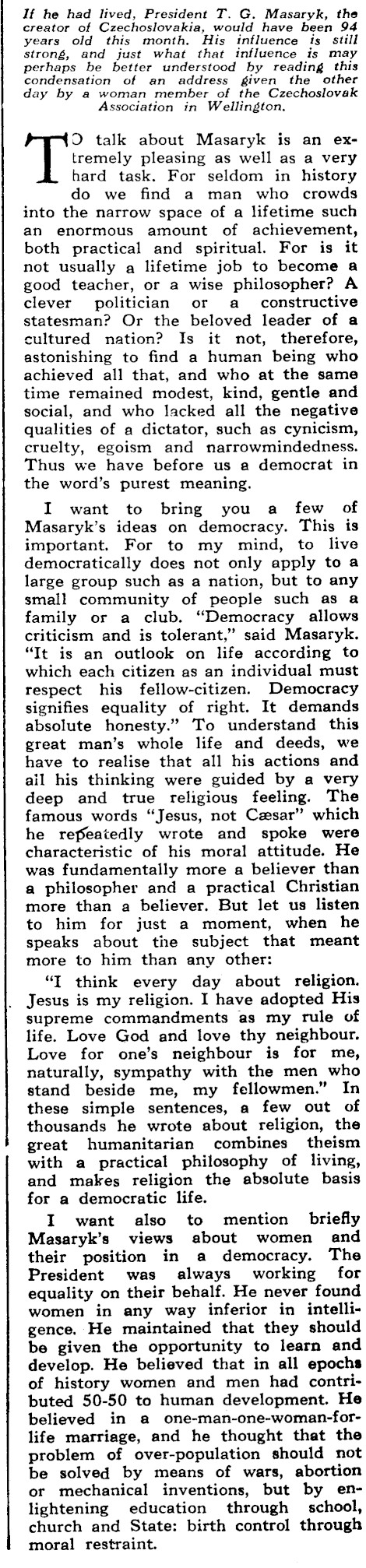 If he had lived, President T. G. Masaryk, the creator of Czechoslovakia, would have been 94 years old this month. His influence is still strong, and just what that influence is may perhaps be better understood by reading this condensation of an address given the other day by a woman member of the Czechoslovak Association in Wellington.

TO talk about Masaryk is an extremely pleasing as well as a very hard task. For seldom in history do we find a man who crowds into the narrow space of a lifetime such an enormous amount of achievement, both practical and spiritual. For is it not usually a lifetime job to become a good teacher, or a wise philosopher? A clever politician or a constructive statesman? Or the beloved leader of a cultured nation? Is it not, therefore, astonishing to find a human being who achieved all that, and who at the same time remained modest, kind, gentle and social, and who lacked all the negative qualities of a dictator, such as cynicism, cruelty, egoism and narrowmindedness. Thus we have before us a democrat in the word's purest meaning.

I want to bring you a few of Masaryk's ideas on democracy. This is important. For to my mind, to live democratically does not only apply to a large group such as a nation, but to any small community of people such as a family or a club. "Democracy allows criticism and is tolerant," said Masaryk. "It is an outlook on life according to which each citizen as an individual must respect his fellow-citizen. Democracy signifies equality of right. It demands absolute honesty." To understand this great man's whole life and deeds, we have to realise that all his actions and all his thinking were guided by a very deep and true religious feeling. The famous words "Jesus, not Cæsar" which he repeatedly wrote and spoke were characteristic of his moral attitude. He was fundamentally more a believer than a philosopher and a practical Christian more than a believer. But let us listen to him for just a moment, when he speaks about the subject that meant more to him than any other:

"I think every day about religion. Jesus is my religion. I have adopted His supreme commandments as my rule of life. Love God and love thy neighbour. Love for one's neighbour is for me, naturally, sympathy with the men who stand beside me, my fellowmen." In these simple sentences, a few out of thousands he wrote about religion, the great humanitarian combines theism with a practical philosophy of living, and makes religion the absolute basis for a democratic life.

I want also to mention briefly Masaryk's views about women and their position in a democracy. The President was always working for equality on their behalf. He never found women in any way inferior in intelligence. He maintained that they should be given the opportunity to learn and develop. He believed that in all epochs of history women and men had contributed 50-50 to human development. He believed in a one-man-one-woman-for-life marriage, and he thought that the problem of over-population should not be solved by means of wars, abortion or mechanical inventions, but by enlightening education through school, church and State: birth control through moral restraint.